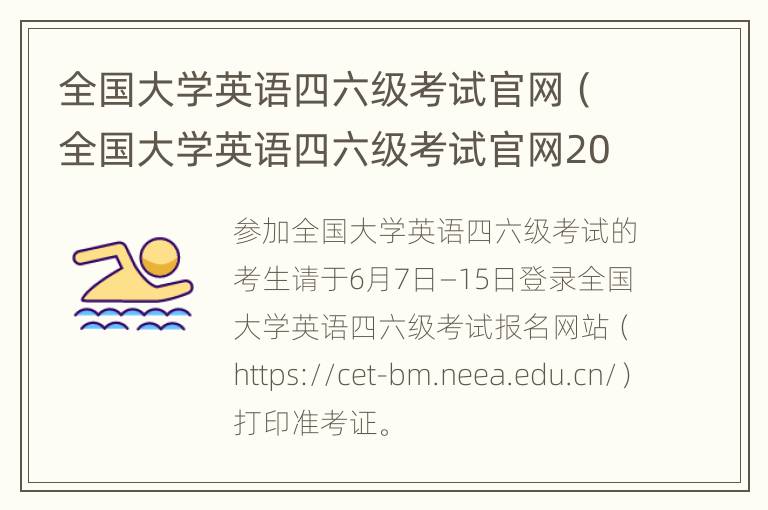 全国大学英语四六级考试官网（全国大学英语四六级考试官网20

参加全国大学英语四六级考试的考生请于6月7日–15日登录全国大学英语四六级考试报名网站（https://cet-bm.neea.edu.cn/）打印准考证。